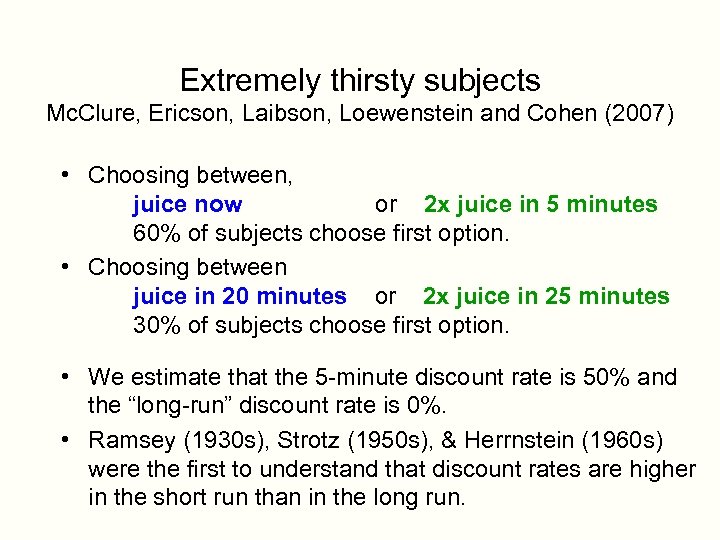 Extremely thirsty subjects
McClure, Ericson, Laibson, Loewenstein and Cohen (2007)

• Choosing between,
juice now or 2x juice in 5 minutes
60% of subjects choose first option.

• Choosing between
juice in 20 minutes or 2x juice in 25 minutes
30% of subjects choose first option.

• We estimate that the 5-minute discount rate is 50% and the “long-run” discount rate is 0%.

• Ramsey (1930s), Strotz (1950s), & Herrnstein (1960s) were the first to understand that discount rates are higher in the short run than in the long run.